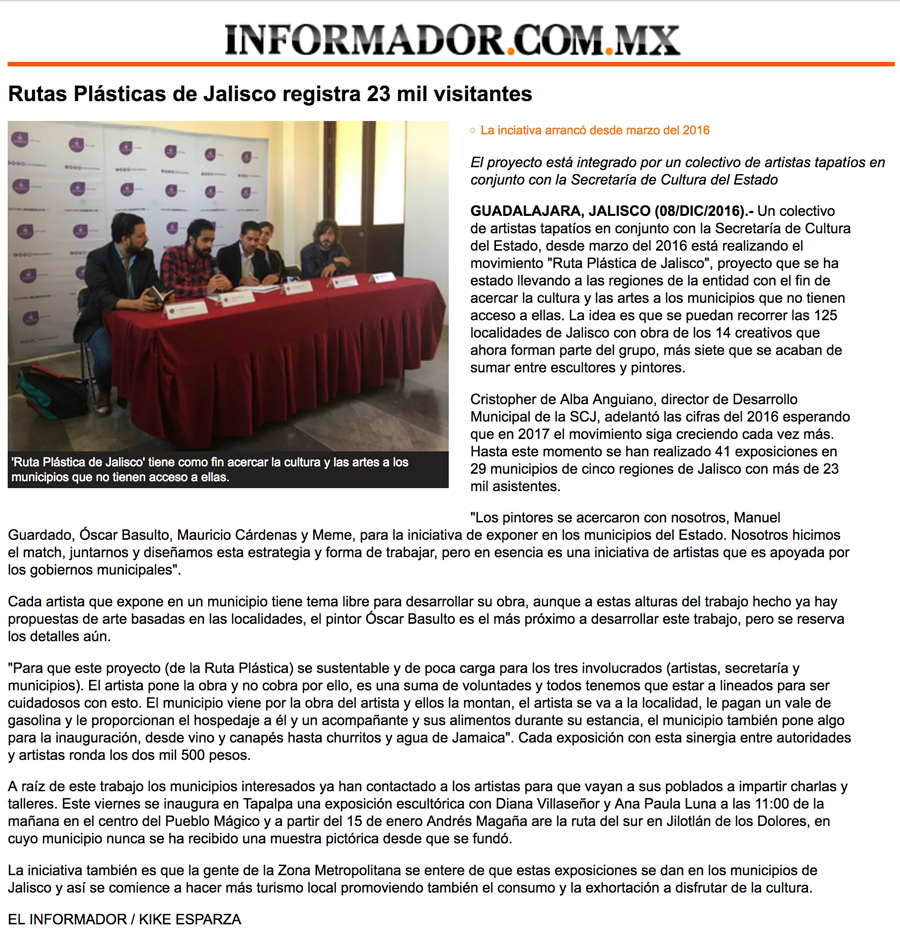 INFORMADOR.COM.MX

Rutas Plásticas de Jalisco registra 23 mil visitantes

'Ruta Plástica de Jalisco' tiene como fin acercar la cultura y las artes a los municipios que no tienen acceso a ellas.

La inciativa arrancó desde marzo del 2016

El proyecto está integrado por un colectivo de artistas tapatíos en conjunto con la Secretaría de Cultura del Estado

GUADALAJARA, JALISCO (08/DIC/2016).- Un colectivo de artistas tapatíos en conjunto con la Secretaría de Cultura del Estado, desde marzo del 2016 está realizando el movimiento "Ruta Plástica de Jalisco", proyecto que se ha estado llevando a las regiones de la entidad con el fin de acercar la cultura y las artes a los municipios que no tienen acceso a ellas. La idea es que se puedan recorrer las 125 localidades de Jalisco con obra de los 14 creativos que ahora forman parte del grupo, más siete que se acaban de sumar entre escultores y pintores.

Cristopher de Alba Anguiano, director de Desarrollo Municipal de la SCJ, adelantó las cifras del 2016 esperando que en 2017 el movimiento siga creciendo cada vez más. Hasta este momento se han realizado 41 exposiciones en 29 municipios de cinco regiones de Jalisco con más de 23 mil asistentes.

"Los pintores se acercaron con nosotros, Manuel Guardado, Óscar Basulto, Mauricio Cárdenas y Meme, para la iniciativa de exponer en los municipios del Estado. Nosotros hicimos el match, juntarnos y diseñamos esta estrategia y forma de trabajar, pero en esencia es una iniciativa de artistas que es apoyada por los gobiernos municipales".

Cada artista que expone en un municipio tiene tema libre para desarrollar su obra, aunque a estas alturas del trabajo hecho ya hay propuestas de arte basadas en las localidades, el pintor Óscar Basulto es el más próximo a desarrollar este trabajo, pero se reserva los detalles aún.

"Para que este proyecto (de la Ruta Plástica) se sustentable y de poca carga para los tres involucrados (artistas, secretaría y municipios). El artista pone la obra y no cobra por ello, es una suma de voluntades y todos tenemos que estar a lineados para ser cuidadosos con esto. El municipio viene por la obra del artista y ellos la montan, el artista se va a la localidad, le pagan un vale de gasolina y le proporcionan el hospedaje a él y un acompañante y sus alimentos durante su estancia, el municipio también pone algo para la inauguración, desde vino y canapés hasta churritos y agua de Jamaica". Cada exposición con esta sinergia entre autoridades y artistas ronda los dos mil 500 pesos.

A raíz de este trabajo los municipios interesados ya han contactado a los artistas para que vayan a sus poblados a impartir charlas y talleres. Este viernes se inaugura en Tapalpa una exposición escultórica con Diana Villaseñor y Ana Paula Luna a las 11:00 de la mañana en el centro del Pueblo Mágico y a partir del 15 de enero Andrés Magaña are la ruta del sur en Jilotlán de los Dolores, en cuyo municipio nunca se ha recibido una muestra pictórica desde que se fundó.

La iniciativa también es que la gente de la Zona Metropolitana se entere de que estas exposiciones se dan en los municipios de Jalisco y así se comience a hacer más turismo local promoviendo también el consumo y la exhortación a disfrutar de la cultura.

EL INFORMADOR / KIKE ESPARZA